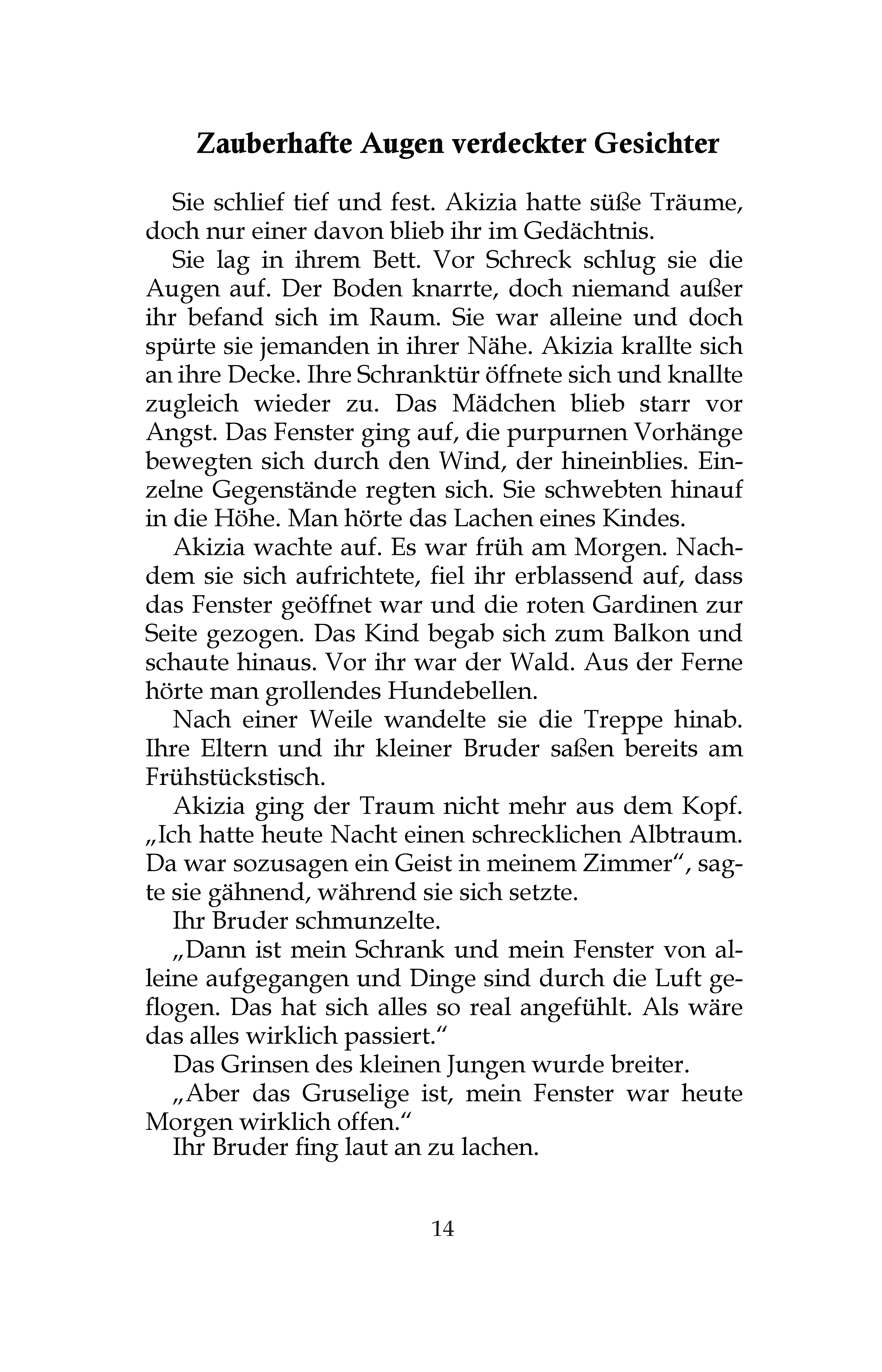 Zauberhafte Augen verdeckter Gesichter

Sie schlief tief und fest. Akizia hatte süße Träume, doch nur einer davon blieb ihr im Gedächtnis.

Sie lag in ihrem Bett. Vor Schreck schlug sie die Augen auf. Der Boden knarrte, doch niemand außer ihr befand sich im Raum. Sie war alleine und doch spürte sie jemanden in ihrer Nähe. Akizia krallte sich an ihre Decke. Ihre Schranktür öffnete sich und knallte zugleich wieder zu. Das Mädchen blieb starr vor Angst. Das Fenster ging auf, die purpurnen Vorhänge bewegten sich durch den Wind, der hineinblies. Einzelne Gegenstände regten sich. Sie schwebten hinauf in die Höhe. Man hörte das Lachen eines Kindes.

Akizia wachte auf. Es war früh am Morgen. Nachdem sie sich aufrichtete, fiel ihr erblassend auf, dass das Fenster geöffnet war und die roten Gardinen zur Seite gezogen. Das Kind begab sich zum Balkon und schaute hinaus. Vor ihr war der Wald. Aus der Ferne hörte man grollendes Hundebellen.

Nach einer Weile wandelte sie die Treppe hinab. Ihre Eltern und ihr kleiner Bruder saßen bereits am Frühstückstisch.

Akizia ging der Traum nicht mehr aus dem Kopf. „Ich hatte heute Nacht einen schrecklichen Albtraum. Da war sozusagen ein Geist in meinem Zimmer“, sagte sie gähnend, während sie sich setzte.

Ihr Bruder schmunzelte.

„Dann ist mein Schrank und mein Fenster von alleine aufgegangen und Dinge sind durch die Luft geflogen. Das hat sich alles so real angefühlt. Als wäre das alles wirklich passiert.“

Das Grinsen des kleinen Jungen wurde breiter.

„Aber das Gruselige ist, mein Fenster war heute Morgen wirklich offen.“

Ihr Bruder fing laut an zu lachen.

14